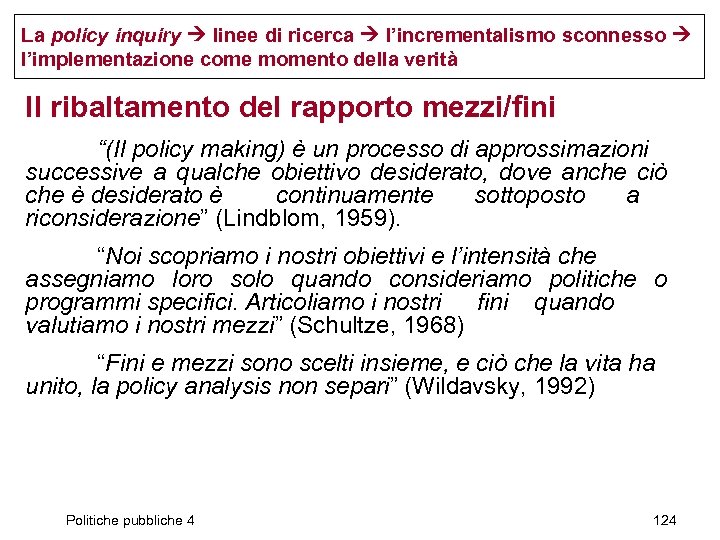 La policy inquiry → linee di ricerca → l'incrementalismo sconnesso → l'implementazione come momento della verità

Il ribaltamento del rapporto mezzi/fini

"(Il policy making) è un processo di approssimazioni successive a qualche obiettivo desiderato, dove anche ciò che è desiderato è continuamente sottoposto a riconsiderazione" (Lindblom, 1959).

"Noi scopriamo i nostri obiettivi e l'intensità che assegniamo loro solo quando consideriamo politiche o programmi specifici. Articoliamo i nostri fini quando valutiamo i nostri mezzi" (Schultze, 1968)

"Fini e mezzi sono scelti insieme, e ciò che la vita ha unito, la policy analysis non separi" (Wildavsky, 1992)

Politiche pubbliche 4

124